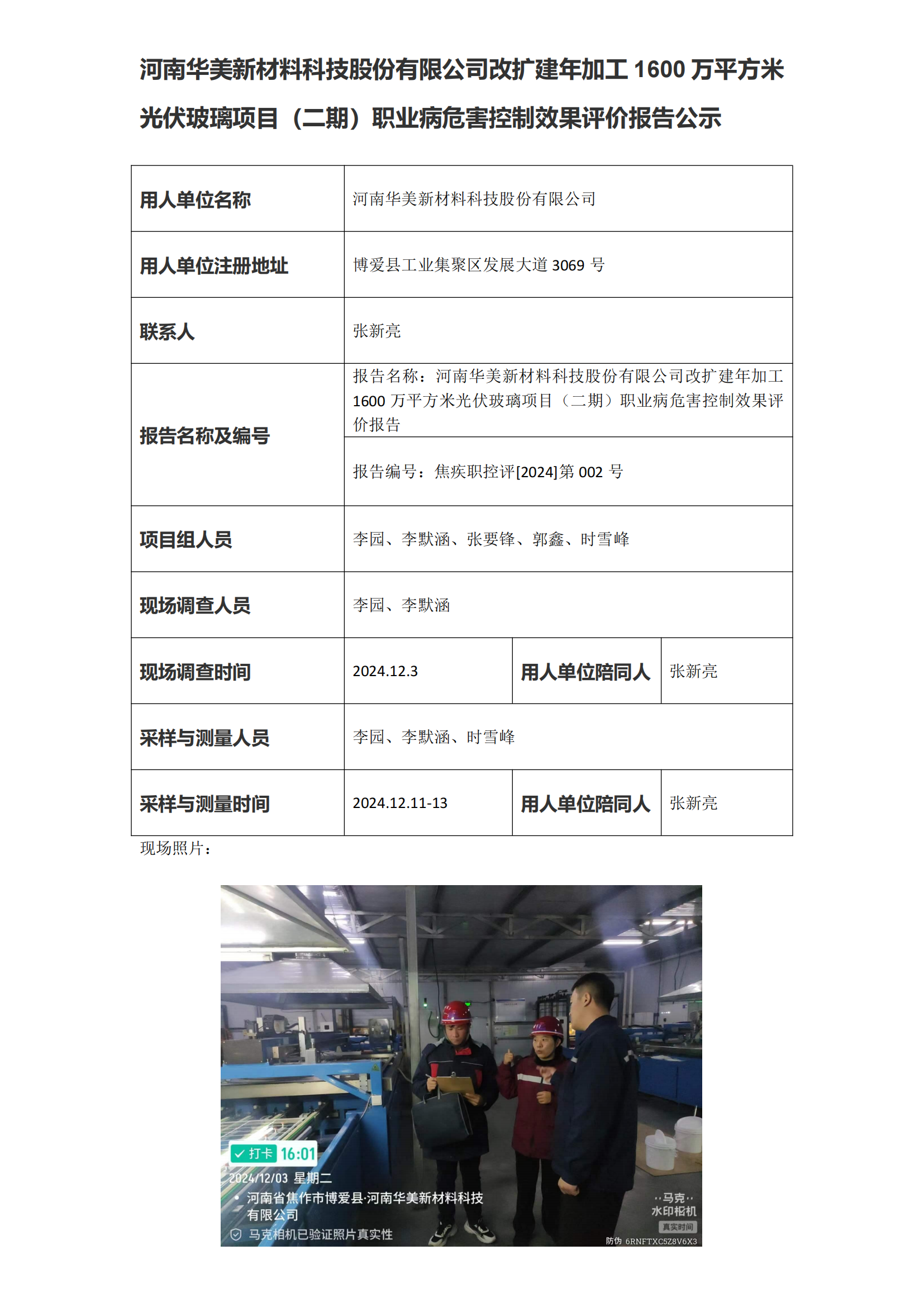 河南华美新材料科技股份有限公司改扩建年加工 1600 万平方米光伏玻璃项目（二期）职业病危害控制效果评价报告公示

| 用人单位名称 | 河南华美新材料科技股份有限公司 | | |
|---|---|---|---|
| 用人单位注册地址 | 博爱县工业集聚区发展大道 3069 号 | | |
| 联系人 | 张新亮 | | |
| 报告名称及编号 | 报告名称：河南华美新材料科技股份有限公司改扩建年加工 1600 万平方米光伏玻璃项目（二期）职业病危害控制效果评价报告 | | |
| | 报告编号：焦疾职控评[2024]第 002 号 | | |
| 项目组人员 | 李园、李默涵、张要锋、郭鑫、时雪峰 | | |
| 现场调查人员 | 李园、李默涵 | | |
| 现场调查时间 | 2024.12.3 | 用人单位陪同人 | 张新亮 |
| 采样与测量人员 | 李园、李默涵、时雪峰 | | |
| 采样与测量时间 | 2024.12.11-13 | 用人单位陪同人 | 张新亮 |

现场照片：

打卡 16:01
2024/12/03 星期二
河南省焦作市博爱县·河南华美新材料科技有限公司
马克相机已验证照片真实性
··马克··
水印相机
真实时间
防伪 6RNFTXC5Z8V6X3